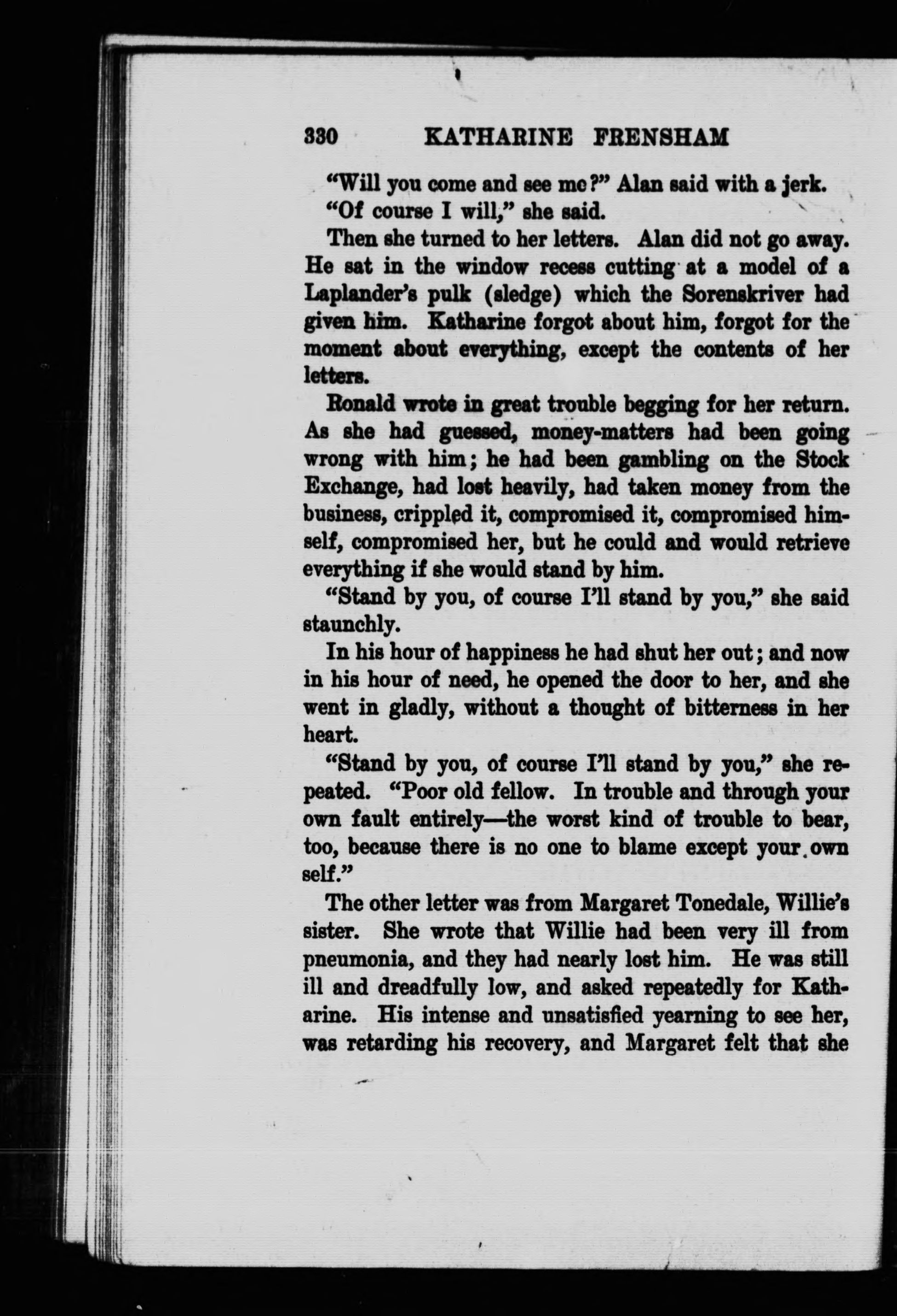 330 KATHARINE FRENSHAM

"Will you come and see me?" Alan said with a jerk.

"Of course I will," she said.

Then she turned to her letters. Alan did not go away. He sat in the window recess cutting at a model of a Laplander's pulk (sledge) which the Sorenskriver had given him. Katharine forgot about him, forgot for the moment about everything, except the contents of her letters.

Ronald wrote in great trouble begging for her return. As she had guessed, money-matters had been going wrong with him; he had been gambling on the Stock Exchange, had lost heavily, had taken money from the business, crippled it, compromised it, compromised himself, compromised her, but he could and would retrieve everything if she would stand by him.

"Stand by you, of course I'll stand by you," she said staunchly.

In his hour of happiness he had shut her out; and now in his hour of need, he opened the door to her, and she went in gladly, without a thought of bitterness in her heart.

"Stand by you, of course I'll stand by you," she repeated. "Poor old fellow. In trouble and through your own fault entirely—the worst kind of trouble to bear, too, because there is no one to blame except your own self."

The other letter was from Margaret Tonedale, Willie's sister. She wrote that Willie had been very ill from pneumonia, and they had nearly lost him. He was still ill and dreadfully low, and asked repeatedly for Katharine. His intense and unsatisfied yearning to see her, was retarding his recovery, and Margaret felt that she